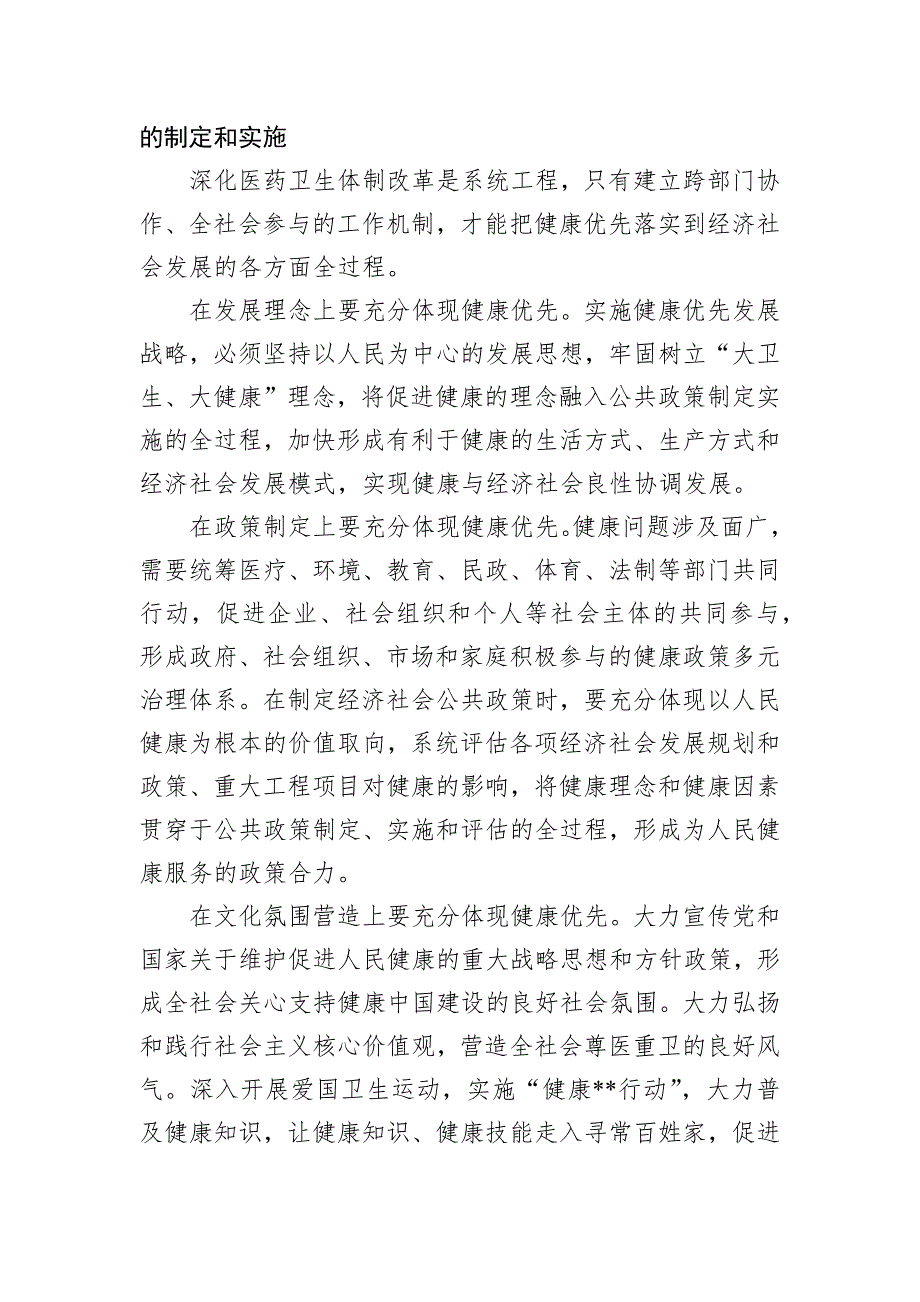 的制定和实施

深化医药卫生体制改革是系统工程，只有建立跨部门协作、全社会参与的工作机制，才能把健康优先落实到经济社会发展的各方面全过程。

在发展理念上要充分体现健康优先。实施健康优先发展战略，必须坚持以人民为中心的发展思想，牢固树立“大卫生、大健康”理念，将促进健康的理念融入公共政策制定实施的全过程，加快形成有利于健康的生活方式、生产方式和经济社会发展模式，实现健康与经济社会良性协调发展。

在政策制定上要充分体现健康优先。健康问题涉及面广，需要统筹医疗、环境、教育、民政、体育、法制等部门共同行动，促进企业、社会组织和个人等社会主体的共同参与，形成政府、社会组织、市场和家庭积极参与的健康政策多元治理体系。在制定经济社会公共政策时，要充分体现以人民健康为根本的价值取向，系统评估各项经济社会发展规划和政策、重大工程项目对健康的影响，将健康理念和健康因素贯穿于公共政策制定、实施和评估的全过程，形成为人民健康服务的政策合力。

在文化氛围营造上要充分体现健康优先。大力宣传党和国家关于维护促进人民健康的重大战略思想和方针政策，形成全社会关心支持健康中国建设的良好社会氛围。大力弘扬和践行社会主义核心价值观，营造全社会尊医重卫的良好风气。深入开展爱国卫生运动，实施“健康**行动”，大力普及健康知识，让健康知识、健康技能走入寻常百姓家，促进